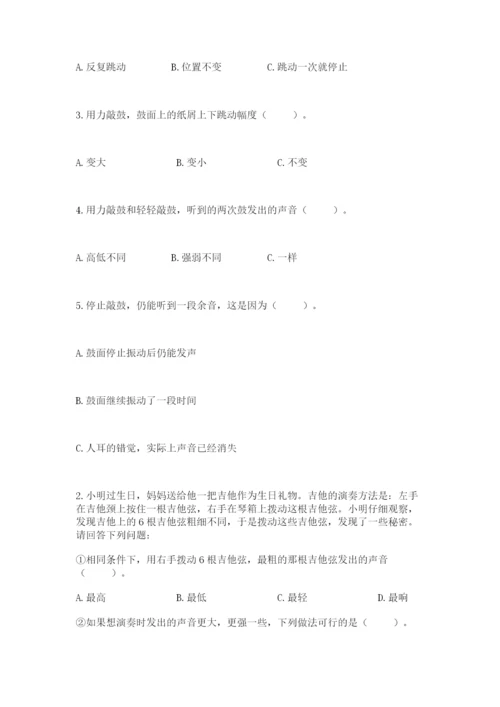 A. 反复跳动　　　B. 位置不变　　　C. 跳动一次就停止

3. 用力敲鼓，鼓面上的纸屑上下跳动幅度（　　）。

A. 变大　　　B. 变小　　　C. 不变

4. 用力敲鼓和轻轻敲鼓，听到的两次鼓发出的声音（　　）。

A. 高低不同　　　B. 强弱不同　　　C. 一样

5. 停止敲鼓，仍能听到一段余音，这是因为（　　）。

A. 鼓面停止振动后仍能发声

B. 鼓面继续振动了一段时间

C. 人耳的错觉，实际上声音已经消失

2. 小明过生日，妈妈送给他一把吉他作为生日礼物。吉他的演奏方法是：左手在吉他颈上按住一根吉他弦，右手在琴箱上拨动这根吉他弦。小明仔细观察，发现吉他上的 6 根吉他弦粗细不同，于是拨动这些吉他弦，发现了一些秘密。请回答下列问题：

①相同条件下，用右手拨动 6 根吉他弦，最粗的那根吉他弦发出的声音（　　）。

A. 最高　　　B. 最低　　　C. 最轻　　　D. 最响

②如果想演奏时发出的声音更大，更强一些，下列做法可行的是（　　）。